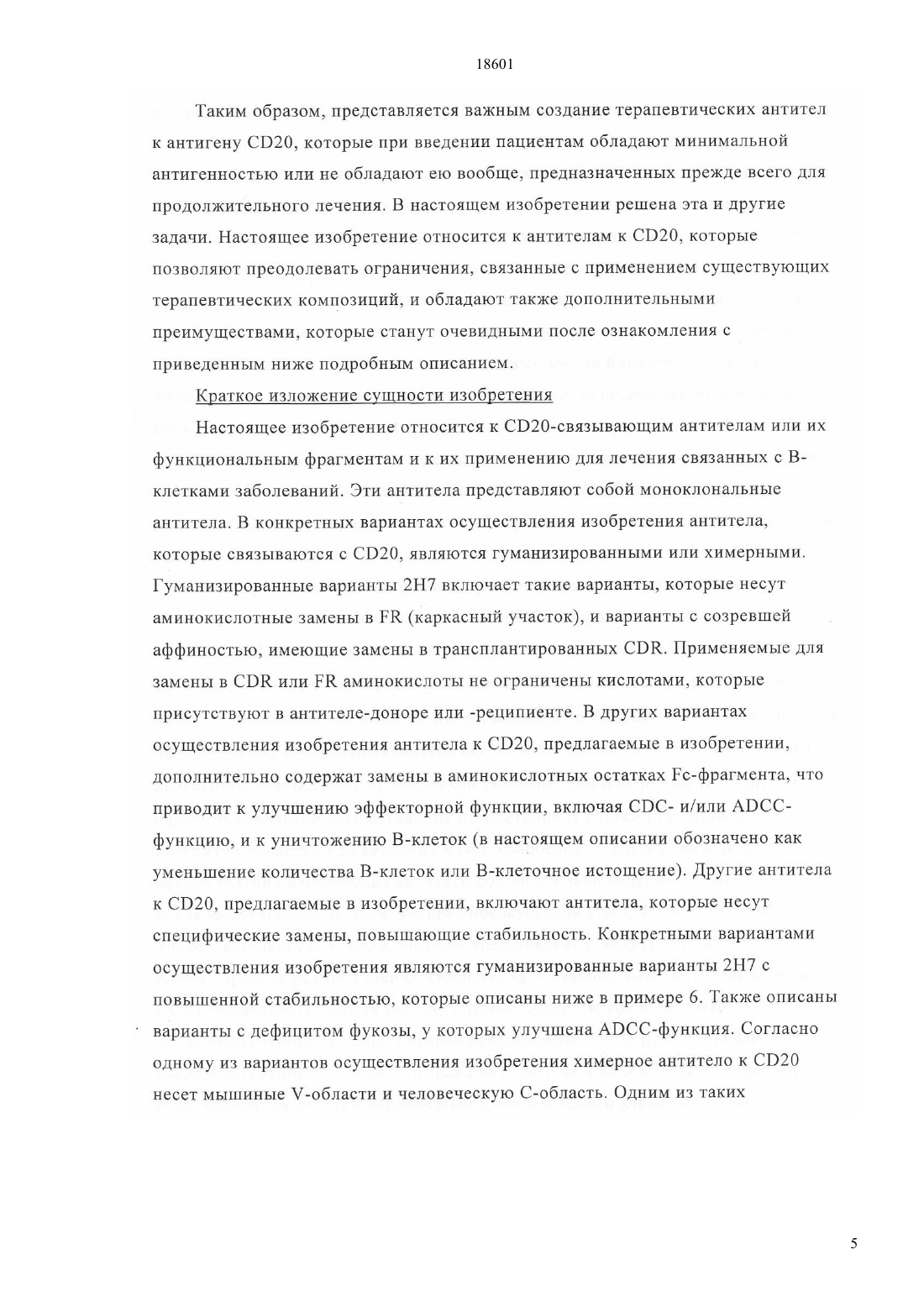 18601

Таким образом, представляется важным создание терапевтических антител к антигену CD20, которые при введении пациентам обладают минимальной антигенностью или не обладают ею вообще, предназначенных прежде всего для продолжительного лечения. В настоящем изобретении решена эта и другие задачи. Настоящее изобретение относится к антителам к CD20, которые позволяют преодолевать ограничения, связанные с применением существующих терапевтических композиций, и обладают также дополнительными преимуществами, которые станут очевидными после ознакомления с приведенным ниже подробным описанием.

Краткое изложение сущности изобретения

Настоящее изобретение относится к CD20-связывающим антителам или их функциональным фрагментам и к их применению для лечения связанных с В-клетками заболеваний. Эти антитела представляют собой моноклональные антитела. В конкретных вариантах осуществления изобретения антитела, которые связываются с CD20, являются гуманизированными или химерными. Гуманизированные варианты 2H7 включает такие варианты, которые несут аминокислотные замены в FR (каркасный участок), и варианты с созревшей аффиностью, имеющие замены в трансплантированных CDR. Применяемые для замены в CDR или FR аминокислоты не ограничены кислотами, которые присутствуют в антителе-доноре или -реципиенте. В других вариантах осуществления изобретения антитела к CD20, предлагаемые в изобретении, дополнительно содержат замены в аминокислотных остатках Fc-фрагмента, что приводит к улучшению эффекторной функции, включая CDC- и/или ADCC-функцию, и к уничтожению В-клеток (в настоящем описании обозначено как уменьшение количества В-клеток или В-клеточное истощение). Другие антитела к CD20, предлагаемые в изобретении, включают антитела, которые несут специфические замены, повышающие стабильность. Конкретными вариантами осуществления изобретения являются гуманизированные варианты 2H7 с повышенной стабильностью, которые описаны ниже в примере 6. Также описаны варианты с дефицитом фукозы, у которых улучшена ADCC-функция. Согласно одному из вариантов осуществления изобретения химерное антитело к CD20 несет мышиные V-области и человеческую С-область. Одним из таких

5